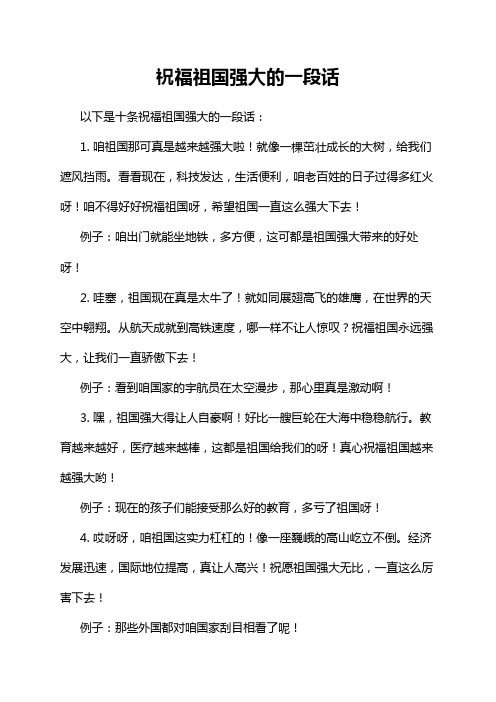 祝福祖国强大的一段话

以下是十条祝福祖国强大的一段话：

1. 咱祖国那可真是越来越强大啦！就像一棵茁壮成长的大树，给我们遮风挡雨。看看现在，科技发达，生活便利，咱老百姓的日子过得多红火呀！咱不得好好祝福祖国呀，希望祖国一直这么强大下去！

例子：咱出门就能坐地铁，多方便，这可都是祖国强大带来的好处呀！

2. 哇塞，祖国现在真是太牛了！就如同展翅高飞的雄鹰，在世界的天空中翱翔。从航天成就到高铁速度，哪一样不让人惊叹？祝福祖国永远强大，让我们一直骄傲下去！

例子：看到咱国家的宇航员在太空漫步，那心里真是激动啊！

3. 嘿，祖国强大得让人自豪啊！好比一艘巨轮在大海中稳稳航行。教育越来越好，医疗越来越棒，这都是祖国给我们的呀！真心祝福祖国越来越强大哟！

例子：现在的孩子们能接受那么好的教育，多亏了祖国呀！

4. 哎呀呀，咱祖国这实力杠杠的！像一座巍峨的高山屹立不倒。经济发展迅速，国际地位提高，真让人高兴！祝愿祖国强大无比，一直这么厉害下去！

例子：那些外国都对咱国家刮目相看了呢！